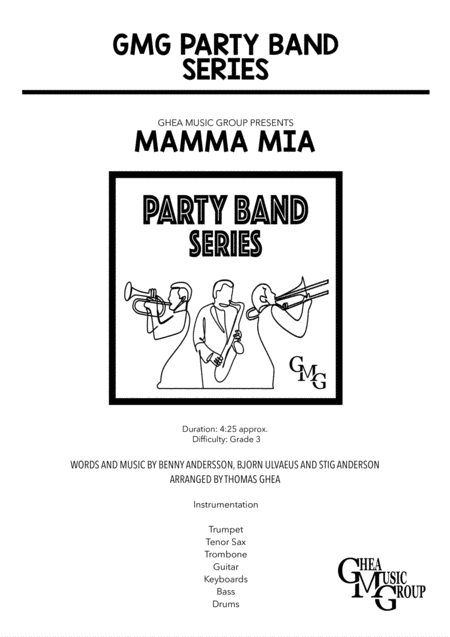 GMG PARTY BAND SERIES

GHEA MUSIC GROUP PRESENTS
MAMMA MIA

PARTY BAND SERIES

GMG

Duration: 4:25 approx.
Difficulty: Grade 3

WORDS AND MUSIC BY BENNY ANDERSSON, BJORN ULVAEUS AND STIG ANDERSON
ARRANGED BY THOMAS GHEA

Instrumentation

Trumpet
Tenor Sax
Trombone
Guitar
Keyboards
Bass
Drums

GHEA MUSIC GROUP